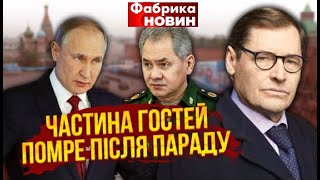 Фабрика НОВИН

ЧАСТИНА ГОСТЕЙ ПОМРЕ ПІСЛЯ ПАРАДУ